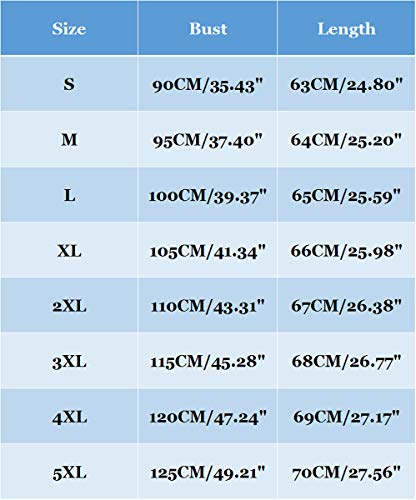 | Size | Bust | Length |
|---|---|---|
| S | 90CM/35.43" | 63CM/24.80" |
| M | 95CM/37.40" | 64CM/25.20" |
| L | 100CM/39.37" | 65CM/25.59" |
| XL | 105CM/41.34" | 66CM/25.98" |
| 2XL | 110CM/43.31" | 67CM/26.38" |
| 3XL | 115CM/45.28" | 68CM/26.77" |
| 4XL | 120CM/47.24" | 69CM/27.17" |
| 5XL | 125CM/49.21" | 70CM/27.56" |